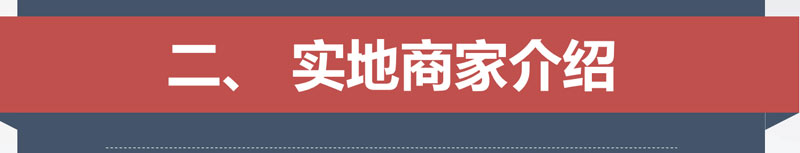 二、 实地商家介绍